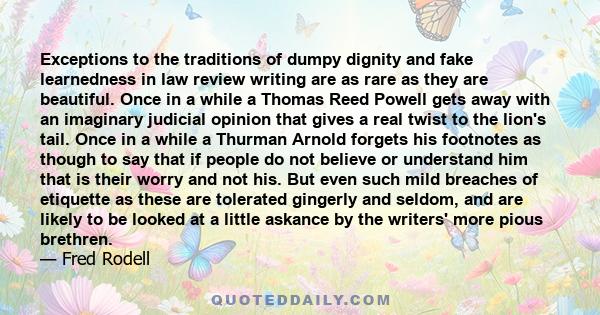 Exceptions to the traditions of dumpy dignity and fake learnedness in law review writing are as rare as they are beautiful. Once in a while a Thomas Reed Powell gets away with an imaginary judicial opinion that gives a real twist to the lion's tail. Once in a while a Thurman Arnold forgets his footnotes as though to say that if people do not believe or understand him that is their worry and not his. But even such mild breaches of etiquette as these are tolerated gingerly and seldom, and are likely to be looked at a little askance by the writers' more pious brethren.
— Fred Rodell

QUOTEDDAILY.COM